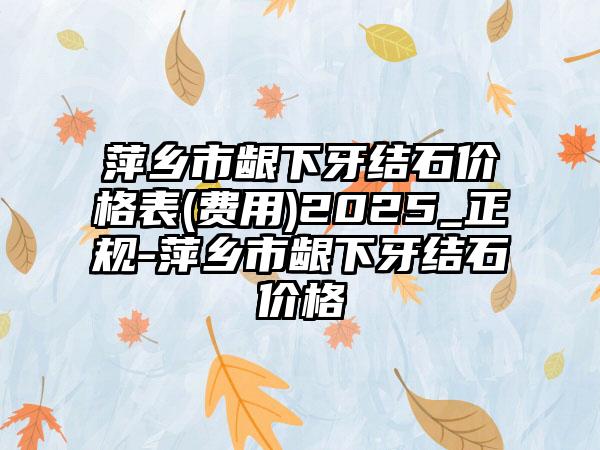 萍乡市龈下牙结石价格表(费用)2025_正规-萍乡市龈下牙结石价格